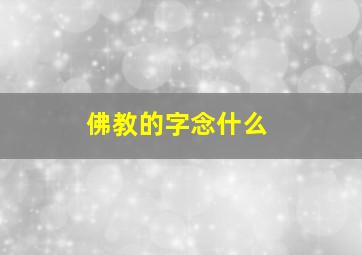 佛教的字念什么